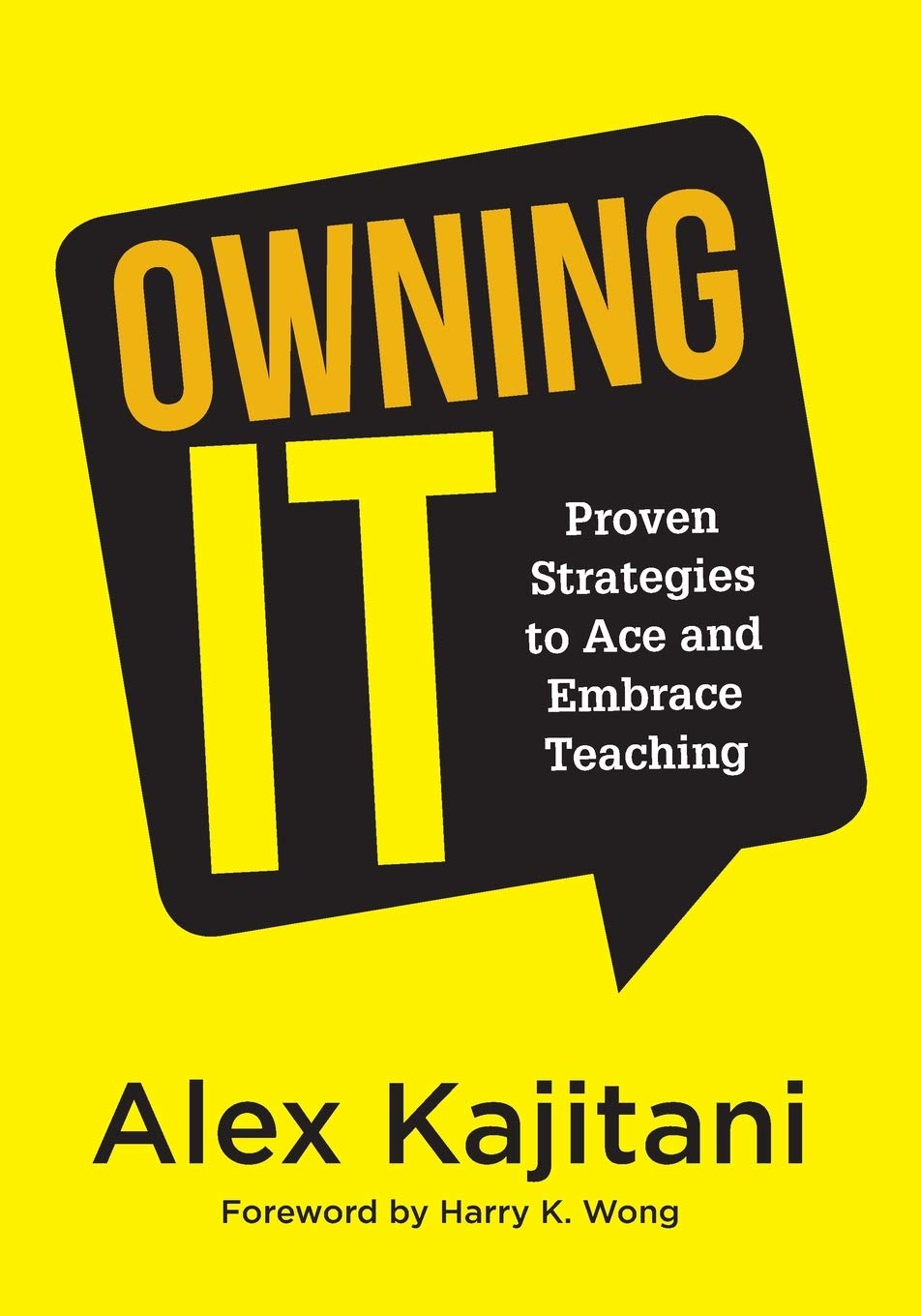 OWNING IT

Proven Strategies to Ace and Embrace Teaching

Alex Kajitani

Foreword by Harry K. Wong